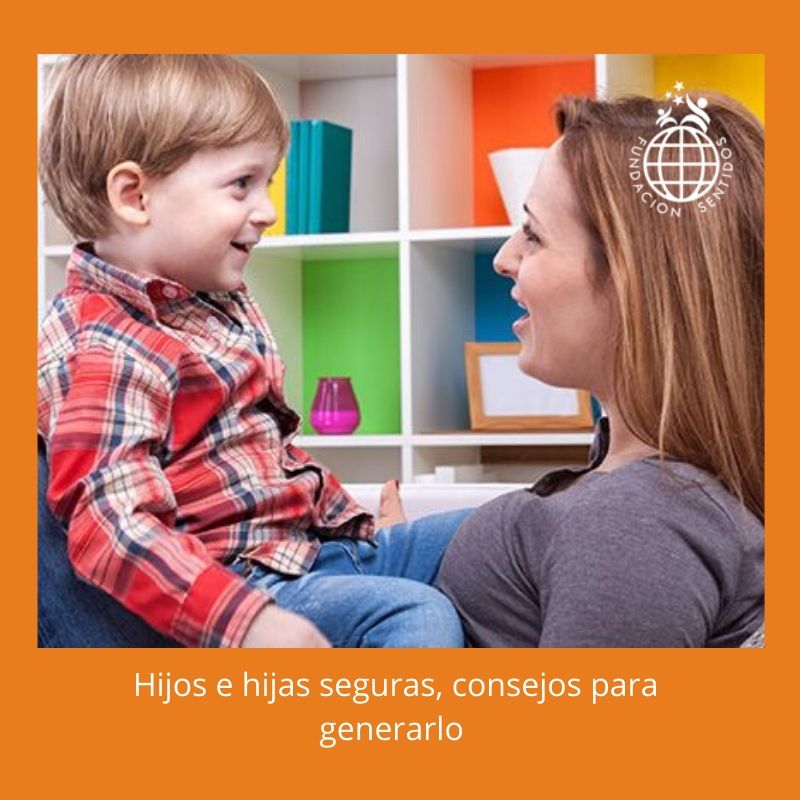 FUNDACION SENTIDOS

Hijos e hijas seguras, consejos para generarlo